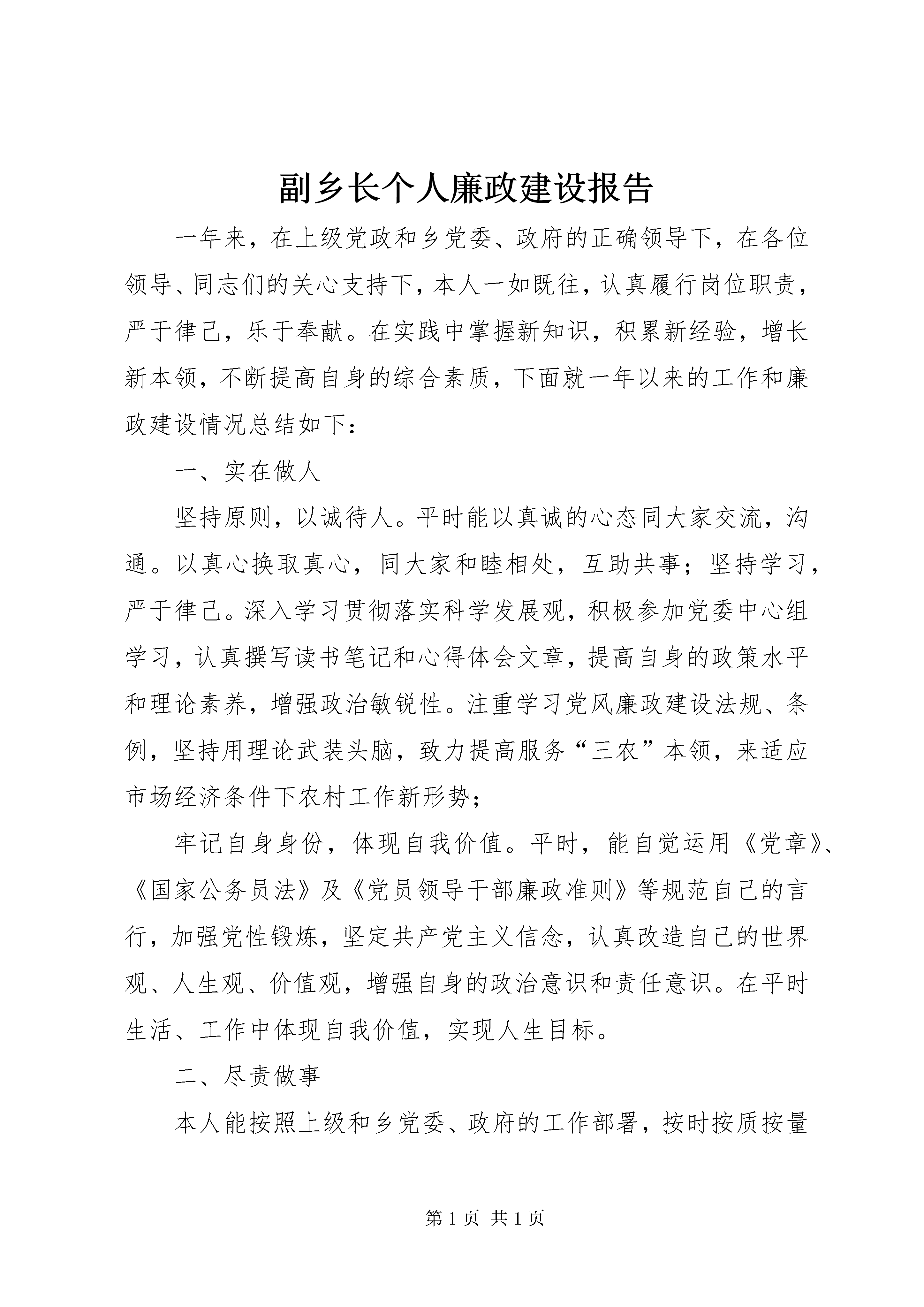 副乡长个人廉政建设报告

一年来，在上级党政和乡党委、政府的正确领导下，在各位领导、同志们的关心支持下，本人一如既往，认真履行岗位职责，严于律己，乐于奉献。在实践中掌握新知识，积累新经验，增长新本领，不断提高自身的综合素质，下面就一年以来的工作和廉政建设情况总结如下：

一、实在做人

坚持原则，以诚待人。平时能以真诚的心态同大家交流，沟通。以真心换取真心，同大家和睦相处，互助共事；坚持学习，严于律己。深入学习贯彻落实科学发展观，积极参加党委中心组学习，认真撰写读书笔记和心得体会文章，提高自身的政策水平和理论素养，增强政治敏锐性。注重学习党风廉政建设法规、条例，坚持用理论武装头脑，致力提高服务“三农”本领，来适应市场经济条件下农村工作新形势；

牢记自身身份，体现自我价值。平时，能自觉运用《党章》、《国家公务员法》及《党员领导干部廉政准则》等规范自己的言行，加强党性锻炼，坚定共产党主义信念，认真改造自己的世界观、人生观、价值观，增强自身的政治意识和责任意识。在平时生活、工作中体现自我价值，实现人生目标。

二、尽责做事

本人能按照上级和乡党委、政府的工作部署，按时按质按量

第 1 页 共 1 页